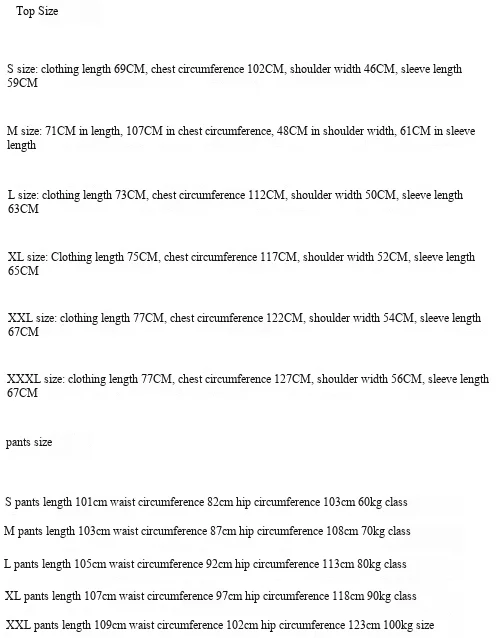 Top Size

S size: clothing length 69CM, chest circumference 102CM, shoulder width 46CM, sleeve length 59CM

M size: 71CM in length, 107CM in chest circumference, 48CM in shoulder width, 61CM in sleeve length

L size: clothing length 73CM, chest circumference 112CM, shoulder width 50CM, sleeve length 63CM

XL size: Clothing length 75CM, chest circumference 117CM, shoulder width 52CM, sleeve length 65CM

XXL size: clothing length 77CM, chest circumference 122CM, shoulder width 54CM, sleeve length 67CM

XXXL size: clothing length 77CM, chest circumference 127CM, shoulder width 56CM, sleeve length 67CM

pants size

S pants length 101cm waist circumference 82cm hip circumference 103cm 60kg class

M pants length 103cm waist circumference 87cm hip circumference 108cm 70kg class

L pants length 105cm waist circumference 92cm hip circumference 113cm 80kg class

XL pants length 107cm waist circumference 97cm hip circumference 118cm 90kg class

XXL pants length 109cm waist circumference 102cm hip circumference 123cm 100kg size